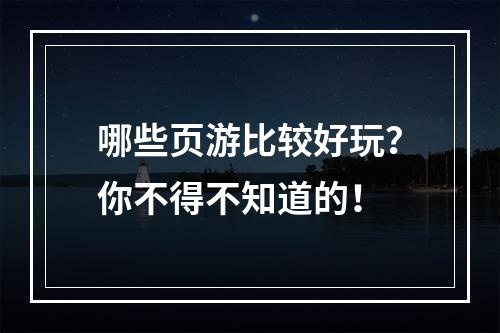 哪些页游比较好玩？
你不得不知道的！